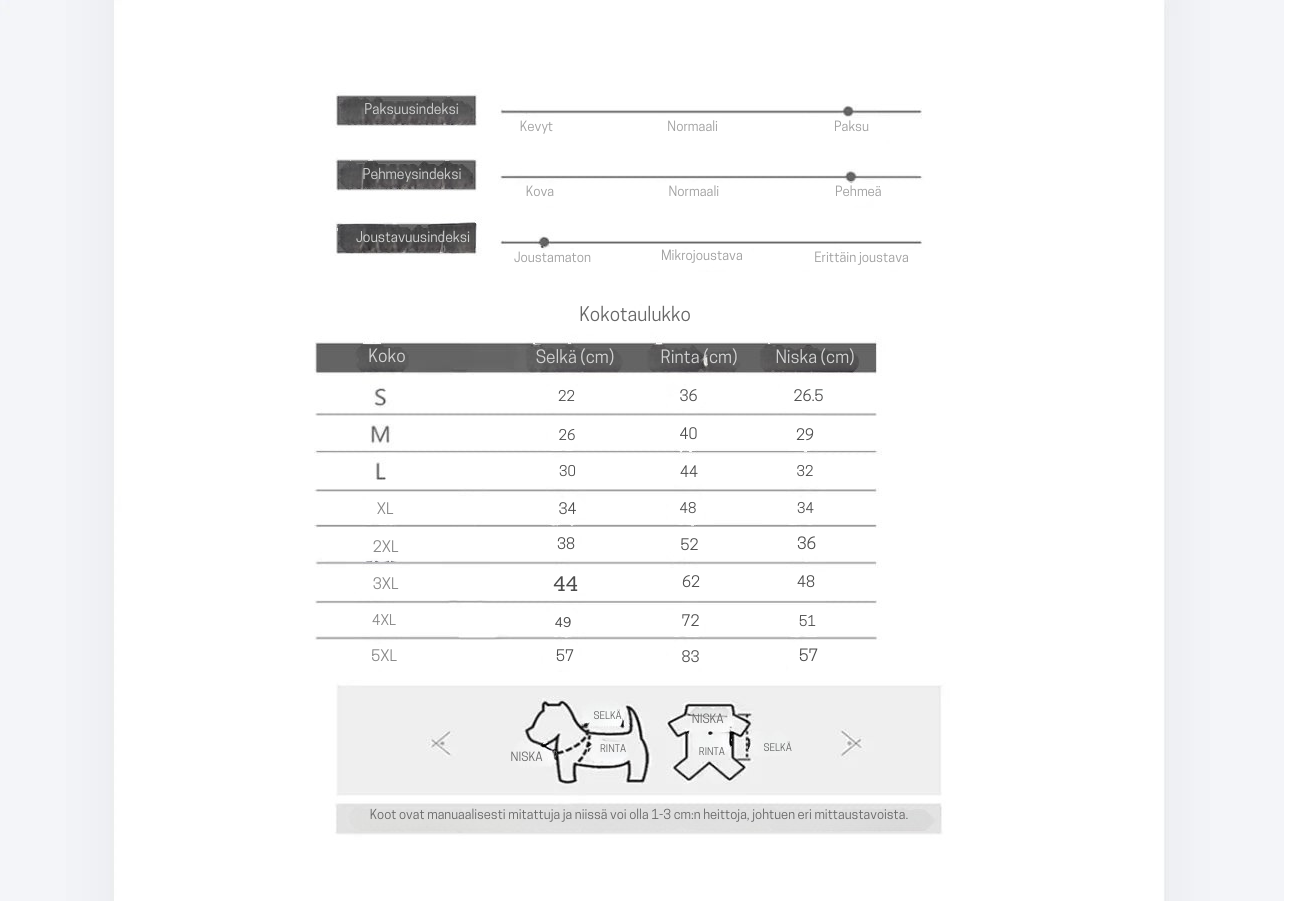 Paksuusindeksi
Kevyt Normaali Paksu

Pehmeysindeksi
Kova Normaali Pehmeä

Joustavuusindeksi
Joustamaton Mikrojoustava Erittäin joustava

Kokotaulukko

| Koko | Selkä (cm) | Rinta (cm) | Niska (cm) |
|---|---|---|---|
| S | 22 | 36 | 26.5 |
| M | 26 | 40 | 29 |
| L | 30 | 44 | 32 |
| XL | 34 | 48 | 34 |
| 2XL | 38 | 52 | 36 |
| 3XL | 44 | 62 | 48 |
| 4XL | 49 | 72 | 51 |
| 5XL | 57 | 83 | 57 |

SELKÄ
NISKA
RINTA
NISKA
RINTA
SELKÄ

Koot ovat manuaalisesti mitattuja ja niissä voi olla 1-3 cm:n heittoja, johtuen eri mittaustavoista.